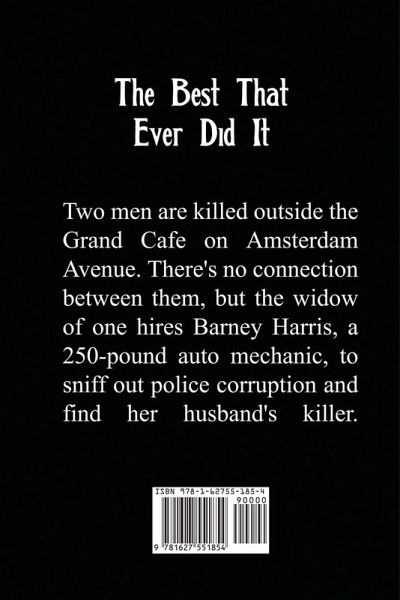 The Best That Ever Did It

Two men are killed outside the Grand Cafe on Amsterdam Avenue. There's no connection between them, but the widow of one hires Barney Harris, a 250-pound auto mechanic, to sniff out police corruption and find her husband's killer.

ISBN 978-1-62755-185-4
90000
9 781627 551854